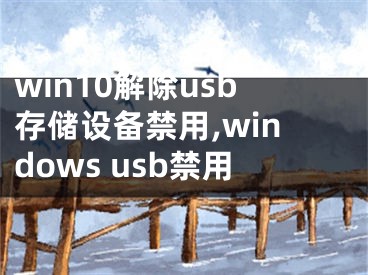 win10解除usb存储设备禁用,windows usb禁用